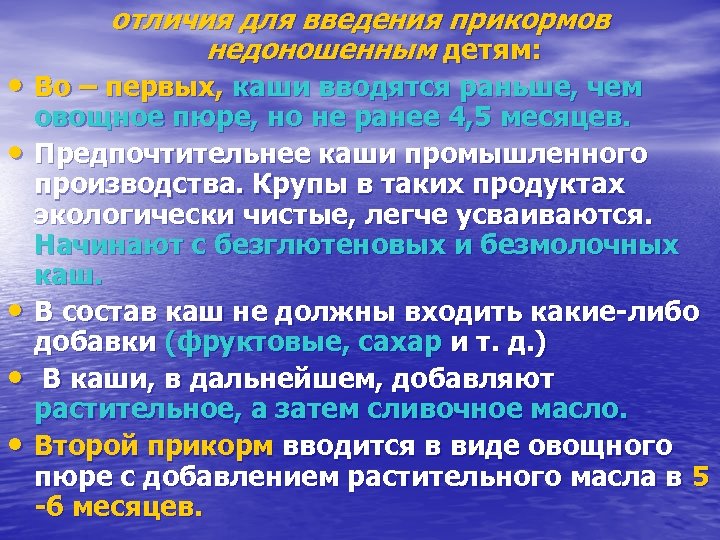 отличия для введения прикормов недоношенным детям:

• Во – первых, каши вводятся раньше, чем овощное пюре, но не ранее 4,5 месяцев.
• Предпочтительнее каши промышленного производства. Крупы в таких продуктах экологически чистые, легче усваиваются. Начинают с безглютеновых и безмолочных каш.
• В состав каш не должны входить какие-либо добавки (фруктовые, сахар и т. д.)
• В каши, в дальнейшем, добавляют растительное, а затем сливочное масло.
• Второй прикорм вводится в виде овощного пюре с добавлением растительного масла в 5 -6 месяцев.